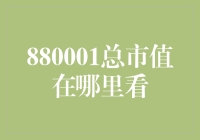 880001总市值在哪里看